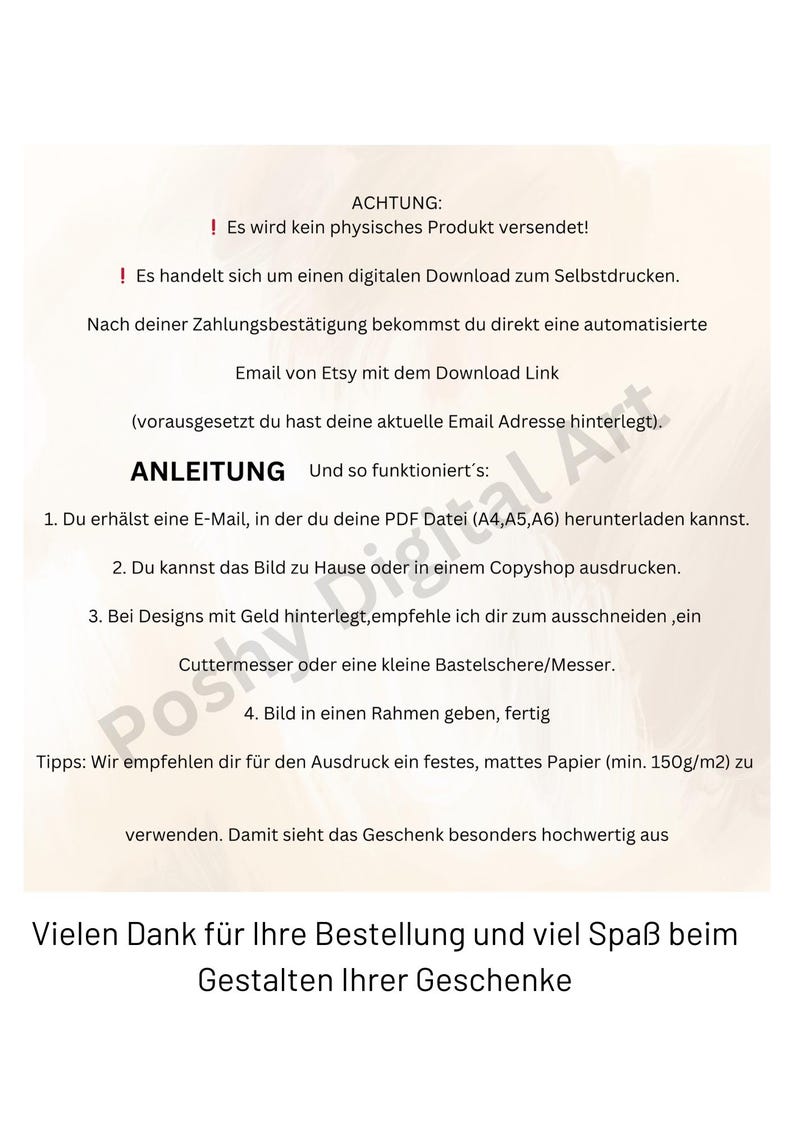 ACHTUNG:
❗ Es wird kein physisches Produkt versendet!

❗ Es handelt sich um einen digitalen Download zum Selbstdrucken.

Nach deiner Zahlungsbestätigung bekommst du direkt eine automatisierte

Email von Etsy mit dem Download Link

(vorausgesetzt du hast deine aktuelle Email Adresse hinterlegt).

ANLEITUNG Und so funktioniert´s:

1. Du erhälst eine E-Mail, in der du deine PDF Datei (A4,A5,A6) herunterladen kannst.

2. Du kannst das Bild zu Hause oder in einem Copyshop ausdrucken.

3. Bei Designs mit Geld hinterlegt,empfehle ich dir zum ausschneiden ,ein

Cuttermesser oder eine kleine Bastelschere/Messer.

4. Bild in einen Rahmen geben, fertig

Tipps: Wir empfehlen dir für den Ausdruck ein festes, mattes Papier (min. 150g/m2) zu

verwenden. Damit sieht das Geschenk besonders hochwertig aus

Poshy Digital Art

Vielen Dank für Ihre Bestellung und viel Spaß beim Gestalten Ihrer Geschenke